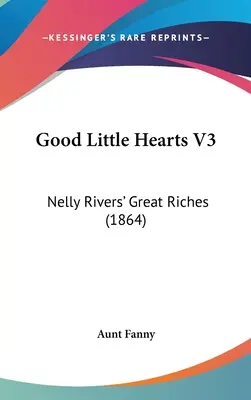 —KESSINGER'S RARE REPRINTS—

Good Little Hearts V3

Nelly Rivers' Great Riches (1864)

Aunt Fanny